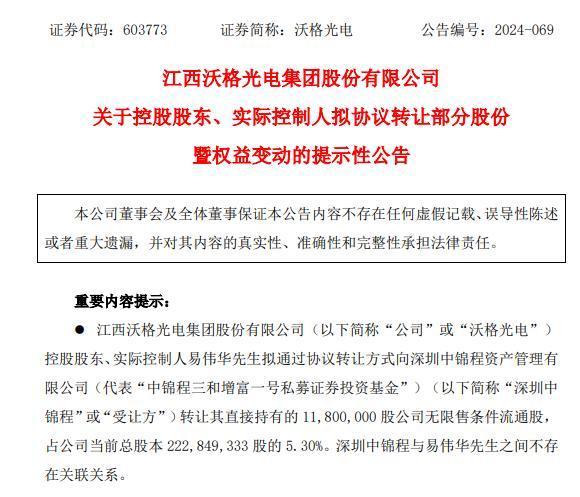 证券代码：603773　　证券简称：沃格光电　　公告编号：2024-069

江西沃格光电集团股份有限公司
关于控股股东、实际控制人拟协议转让部分股份
暨权益变动的提示性公告

本公司董事会及全体董事保证本公告内容不存在任何虚假记载、误导性陈述或者重大遗漏，并对其内容的真实性、准确性和完整性承担法律责任。

重要内容提示：

● 江西沃格光电集团股份有限公司（以下简称“公司”或“沃格光电”）控股股东、实际控制人易伟华先生拟通过协议转让方式向深圳中锦程资产管理有限公司（代表“中锦程三和增富一号私募证券投资基金”）（以下简称“深圳中锦程”或“受让方”）转让其直接持有的 11,800,000 股公司无限售条件流通股，占公司当前总股本 222,849,333 股的 5.30%。深圳中锦程与易伟华先生之间不存在关联关系。